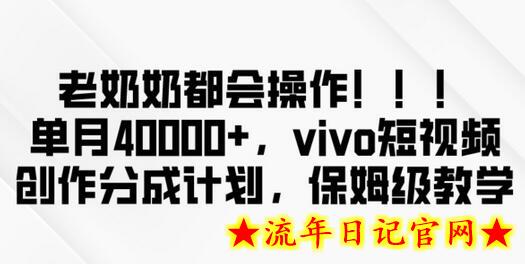 老奶奶都会操作！！！
单月40000+，vivo短视频
创作分成计划，保姆级教学

★流年日记官网★